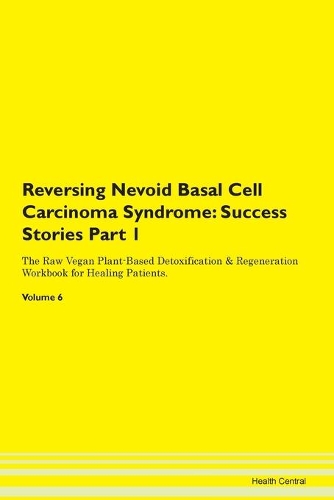 Reversing Nevoid Basal Cell Carcinoma Syndrome: Success Stories Part 1

The Raw Vegan Plant-Based Detoxification & Regeneration Workbook for Healing Patients.

Volume 6

Health Central